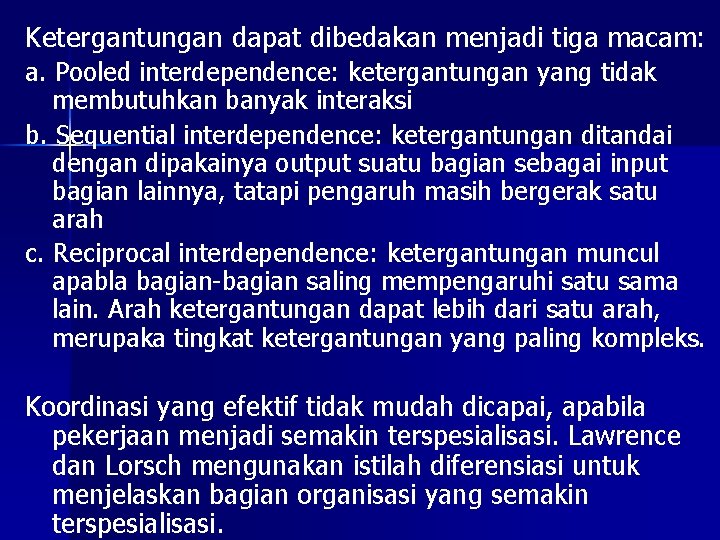 Ketergantungan dapat dibedakan menjadi tiga macam:

a. Pooled interdependence: ketergantungan yang tidak membutuhkan banyak interaksi

b. Sequential interdependence: ketergantungan ditandai dengan dipakainya output suatu bagian sebagai input bagian lainnya, tatapi pengaruh masih bergerak satu arah

c. Reciprocal interdependence: ketergantungan muncul apabla bagian-bagian saling mempengaruhi satu sama lain. Arah ketergantungan dapat lebih dari satu arah, merupaka tingkat ketergantungan yang paling kompleks.

Koordinasi yang efektif tidak mudah dicapai, apabila pekerjaan menjadi semakin terspesialisasi. Lawrence dan Lorsch mengunakan istilah diferensiasi untuk menjelaskan bagian organisasi yang semakin terspesialisasi.